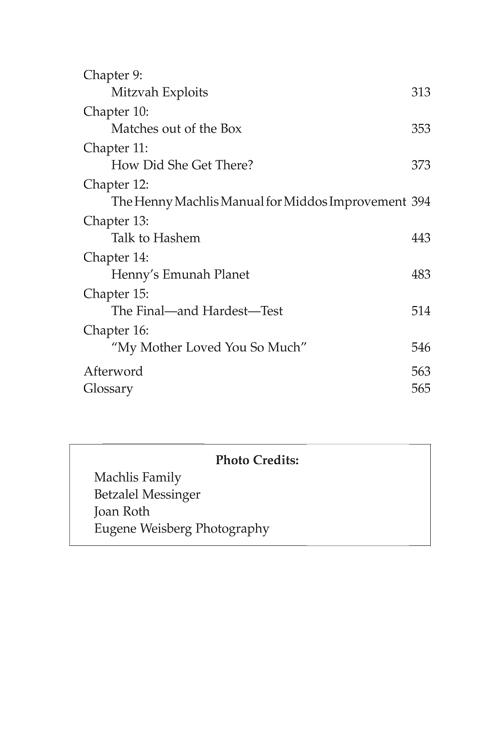 Chapter 9:
Mitzvah Exploits 313
Chapter 10:
Matches out of the Box 353
Chapter 11:
How Did She Get There? 373
Chapter 12:
The Henny Machlis Manual for Middos Improvement 394
Chapter 13:
Talk to Hashem 443
Chapter 14:
Henny's Emunah Planet 483
Chapter 15:
The Final—and Hardest—Test 514
Chapter 16:
"My Mother Loved You So Much" 546
Afterword 563
Glossary 565

Photo Credits:
Machlis Family
Betzalel Messinger
Joan Roth
Eugene Weisberg Photography